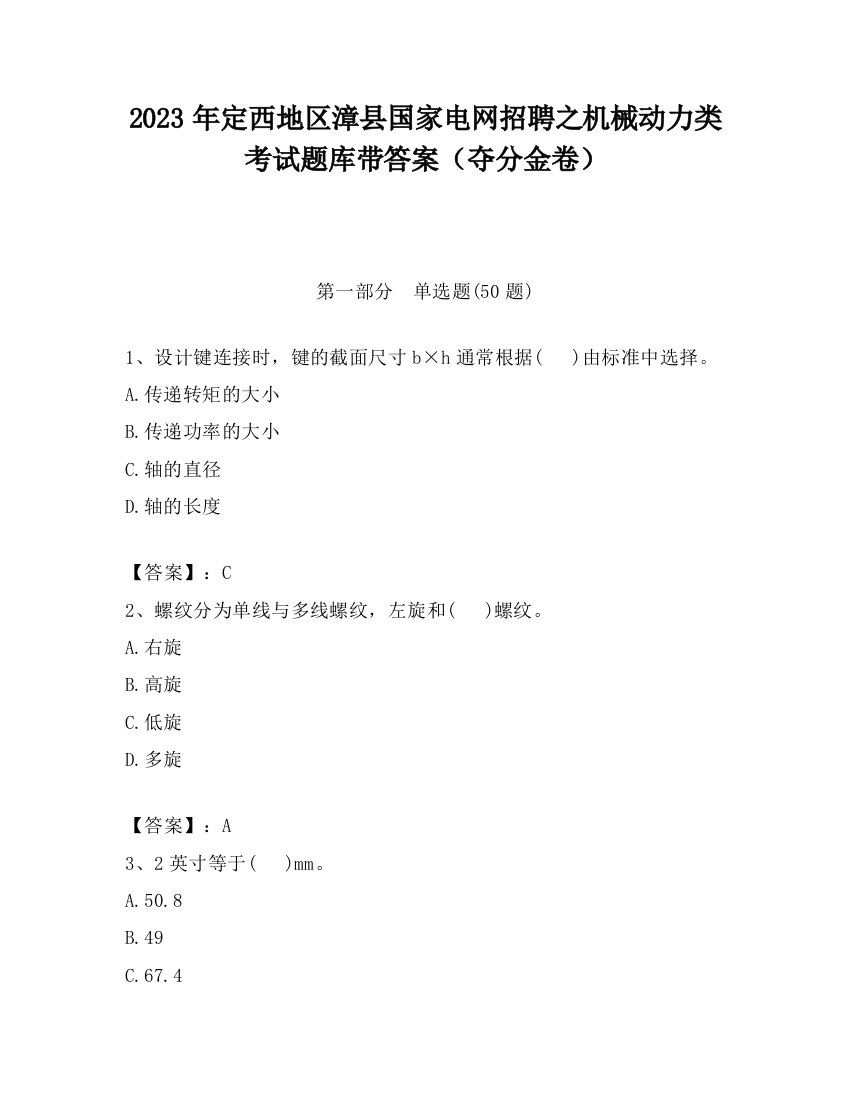 2023 年定西地区漳县国家电网招聘之机械动力类考试题库带答案（夺分金卷）

第一部分　单选题(50 题)

1、设计键连接时，键的截面尺寸 b×h 通常根据(　 )由标准中选择。
A.传递转矩的大小
B.传递功率的大小
C.轴的直径
D.轴的长度

【答案】：C
2、螺纹分为单线与多线螺纹，左旋和(　 )螺纹。
A.右旋
B.高旋
C.低旋
D.多旋

【答案】：A
3、2 英寸等于(　 )mm。
A.50.8
B.49
C.67.4